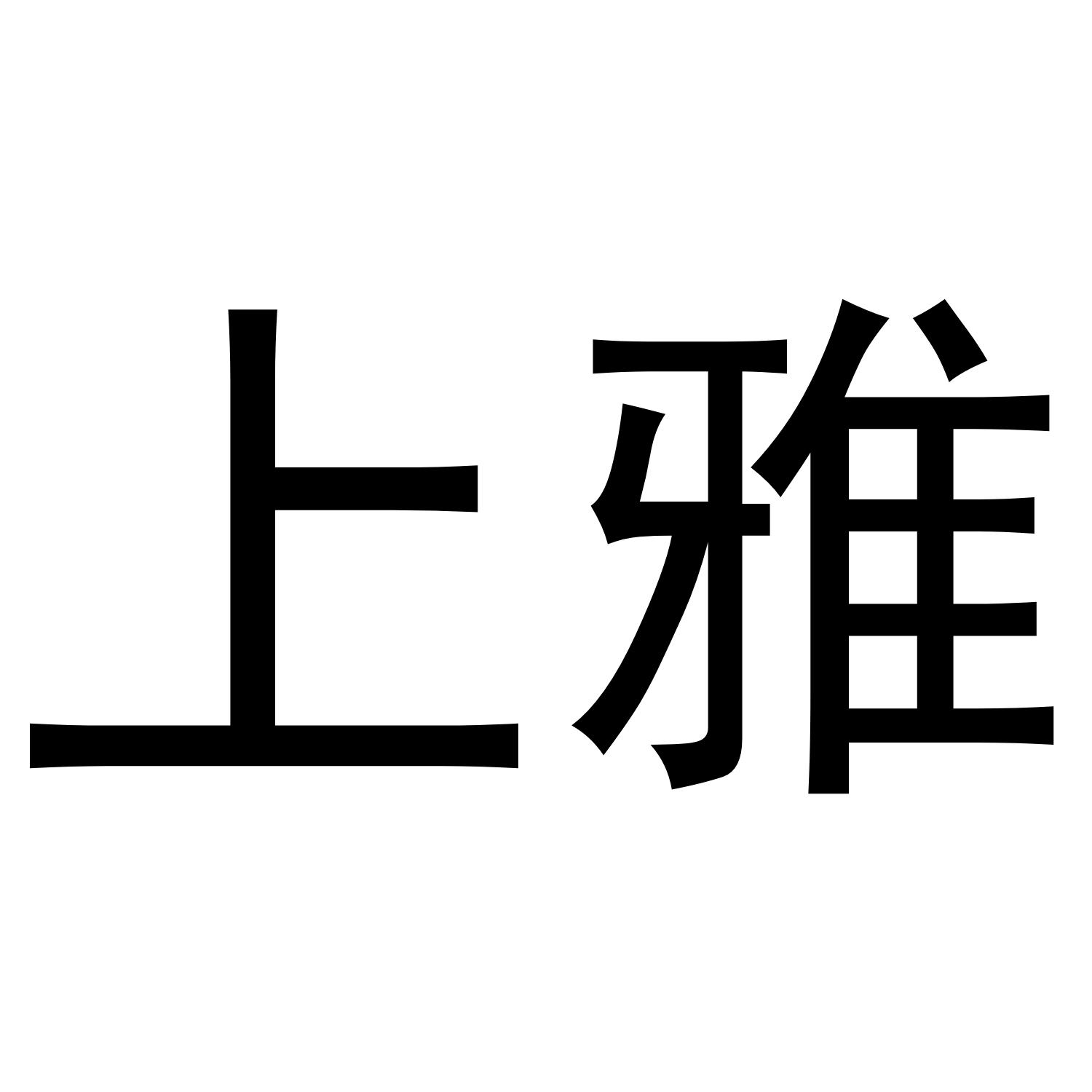 上雅